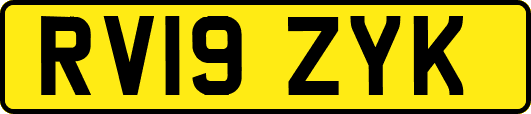 RV19 ZYK